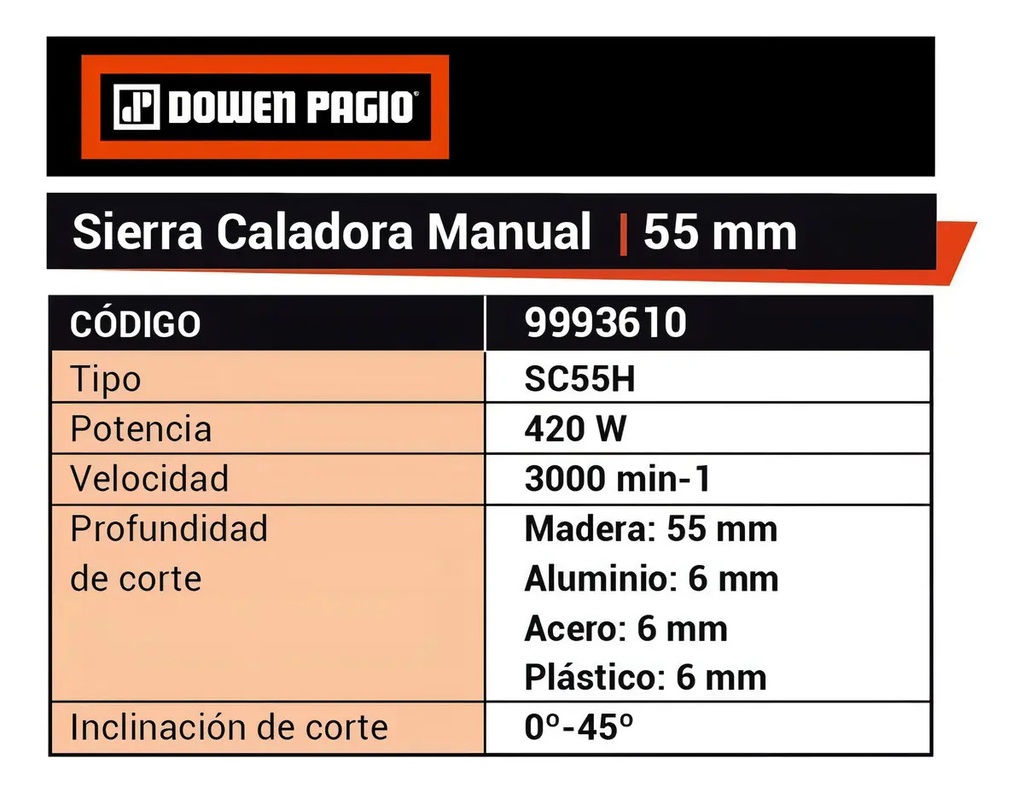 DOWEN PAGIO

Sierra Caladora Manual | 55 mm

| CÓDIGO | 9993610 |
|---|---|
| Tipo | SC55H |
| Potencia | 420 W |
| Velocidad | 3000 min-1 |
| Profundidad de corte | Madera: 55 mm Aluminio: 6 mm Acero: 6 mm Plástico: 6 mm |
| Inclinación de corte | 0º-45º |